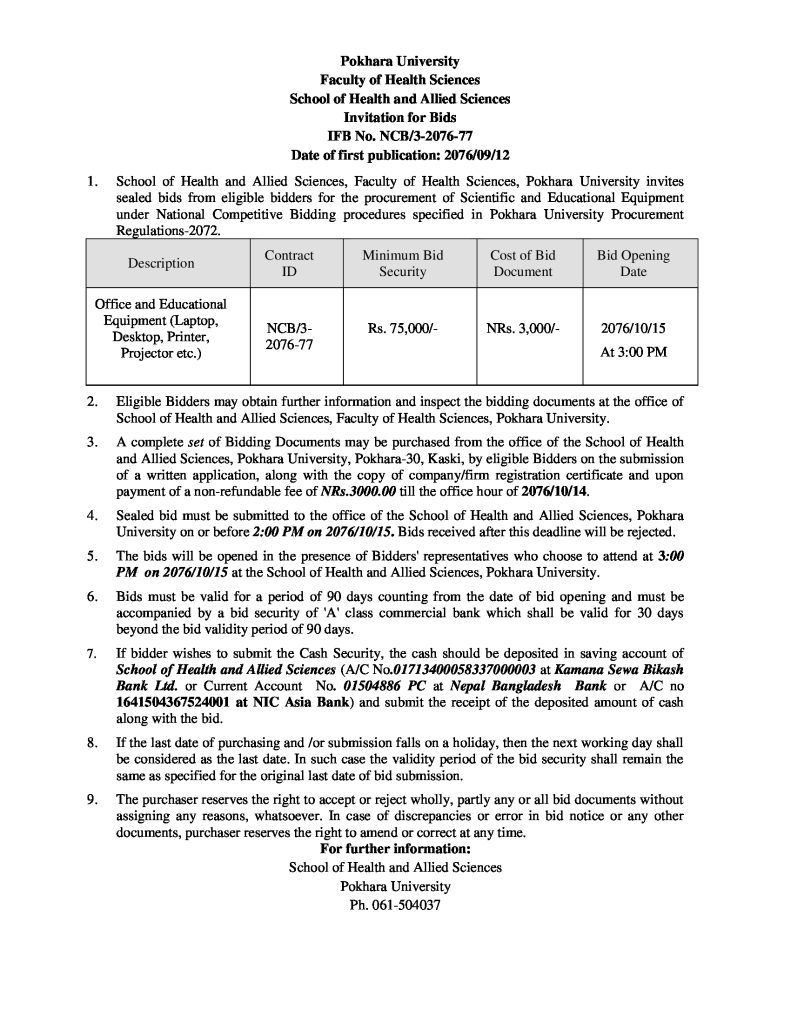 Pokhara University
Faculty of Health Sciences
School of Health and Allied Sciences
Invitation for Bids
IFB No. NCB/3-2076-77
Date of first publication: 2076/09/12

1. School of Health and Allied Sciences, Faculty of Health Sciences, Pokhara University invites sealed bids from eligible bidders for the procurement of Scientific and Educational Equipment under National Competitive Bidding procedures specified in Pokhara University Procurement Regulations-2072.

| Description | Contract ID | Minimum Bid Security | Cost of Bid Document | Bid Opening Date |
|---|---|---|---|---|
| Office and Educational Equipment (Laptop, Desktop, Printer, Projector etc.) | NCB/3-2076-77 | Rs. 75,000/- | NRs. 3,000/- | 2076/10/15 At 3:00 PM |

2. Eligible Bidders may obtain further information and inspect the bidding documents at the office of School of Health and Allied Sciences, Faculty of Health Sciences, Pokhara University.

3. A complete set of Bidding Documents may be purchased from the office of the School of Health and Allied Sciences, Pokhara University, Pokhara-30, Kaski, by eligible Bidders on the submission of a written application, along with the copy of company/firm registration certificate and upon payment of a non-refundable fee of NRs.3000.00 till the office hour of 2076/10/14.

4. Sealed bid must be submitted to the office of the School of Health and Allied Sciences, Pokhara University on or before 2:00 PM on 2076/10/15. Bids received after this deadline will be rejected.

5. The bids will be opened in the presence of Bidders' representatives who choose to attend at 3:00 PM on 2076/10/15 at the School of Health and Allied Sciences, Pokhara University.

6. Bids must be valid for a period of 90 days counting from the date of bid opening and must be accompanied by a bid security of 'A' class commercial bank which shall be valid for 30 days beyond the bid validity period of 90 days.

7. If bidder wishes to submit the Cash Security, the cash should be deposited in saving account of School of Health and Allied Sciences (A/C No.01713400058337000003 at Kamana Sewa Bikash Bank Ltd. or Current Account No. 01504886 PC at Nepal Bangladesh Bank or A/C no 1641504367524001 at NIC Asia Bank) and submit the receipt of the deposited amount of cash along with the bid.

8. If the last date of purchasing and /or submission falls on a holiday, then the next working day shall be considered as the last date. In such case the validity period of the bid security shall remain the same as specified for the original last date of bid submission.

9. The purchaser reserves the right to accept or reject wholly, partly any or all bid documents without assigning any reasons, whatsoever. In case of discrepancies or error in bid notice or any other documents, purchaser reserves the right to amend or correct at any time.

For further information:
School of Health and Allied Sciences
Pokhara University
Ph. 061-504037